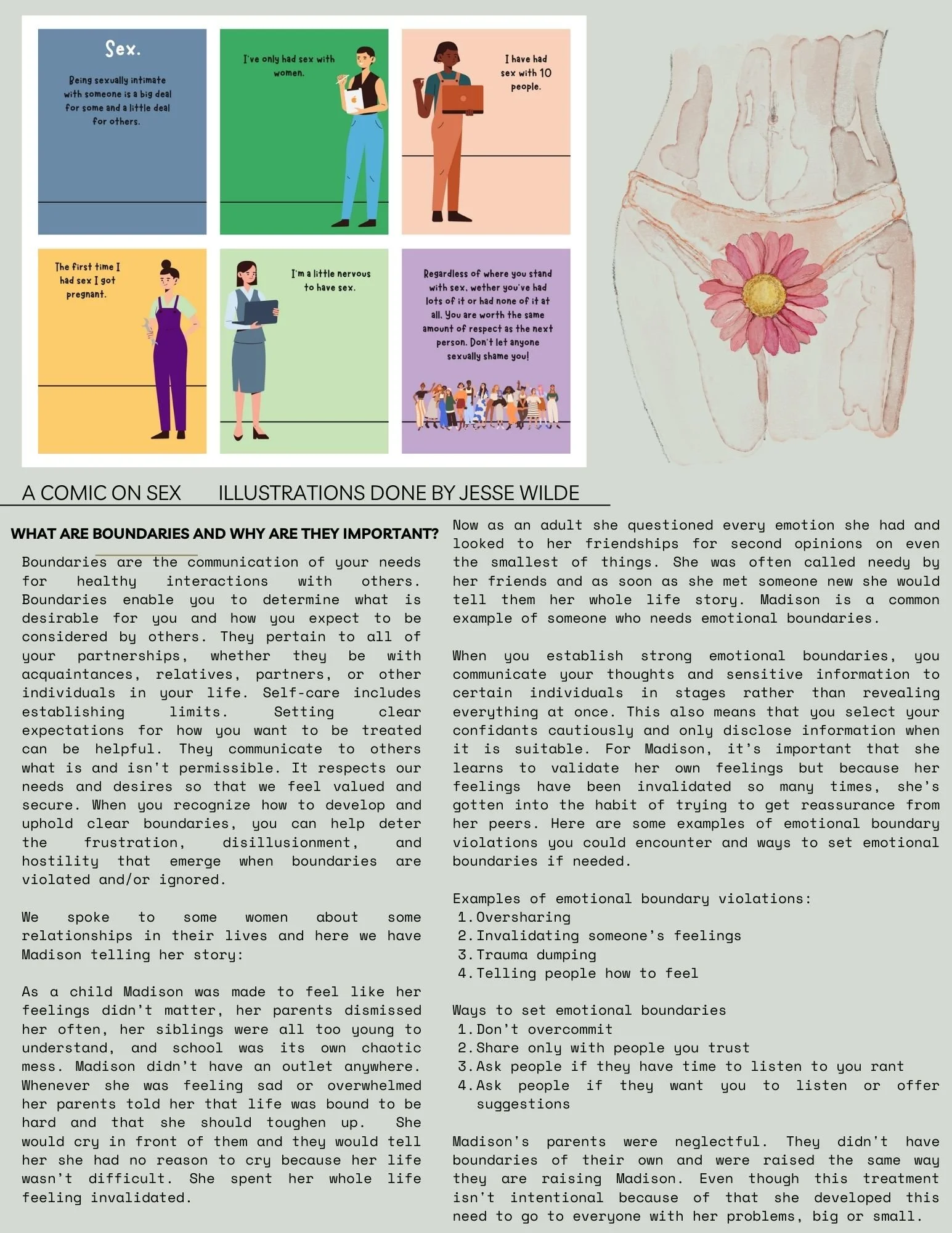 Sex.

Being sexually intimate with someone is a big deal for some and a little deal for others.

I've only had sex with women.

I have had sex with 10 people.

The first time I had sex I got pregnant.

I'm a little nervous to have sex.

Regardless of where you stand with sex, wether you've had lots of it or had none of it at all. You are worth the same amount of respect as the next person. Don't let anyone sexually shame you!

A COMIC ON SEX ILLUSTRATIONS DONE BY JESSE WILDE

WHAT ARE BOUNDARIES AND WHY ARE THEY IMPORTANT?

Boundaries are the communication of your needs for healthy interactions with others. Boundaries enable you to determine what is desirable for you and how you expect to be considered by others. They pertain to all of your partnerships, whether they be with acquaintances, relatives, partners, or other individuals in your life. Self-care includes establishing limits. Setting clear expectations for how you want to be treated can be helpful. They communicate to others what is and isn't permissible. It respects our needs and desires so that we feel valued and secure. When you recognize how to develop and uphold clear boundaries, you can help deter the frustration, disillusionment, and hostility that emerge when boundaries are violated and/or ignored.

We spoke to some women about some relationships in their lives and here we have Madison telling her story:

As a child Madison was made to feel like her feelings didn't matter, her parents dismissed her often, her siblings were all too young to understand, and school was its own chaotic mess. Madison didn't have an outlet anywhere. Whenever she was feeling sad or overwhelmed her parents told her that life was bound to be hard and that she should toughen up. She would cry in front of them and they would tell her she had no reason to cry because her life wasn't difficult. She spent her whole life feeling invalidated.

Now as an adult she questioned every emotion she had and looked to her friendships for second opinions on even the smallest of things. She was often called needy by her friends and as soon as she met someone new she would tell them her whole life story. Madison is a common example of someone who needs emotional boundaries.

When you establish strong emotional boundaries, you communicate your thoughts and sensitive information to certain individuals in stages rather than revealing everything at once. This also means that you select your confidants cautiously and only disclose information when it is suitable. For Madison, it's important that she learns to validate her own feelings but because her feelings have been invalidated so many times, she's gotten into the habit of trying to get reassurance from her peers. Here are some examples of emotional boundary violations you could encounter and ways to set emotional boundaries if needed.

Examples of emotional boundary violations:
1. Oversharing
2. Invalidating someone's feelings
3. Trauma dumping
4. Telling people how to feel

Ways to set emotional boundaries
1. Don't overcommit
2. Share only with people you trust
3. Ask people if they have time to listen to you rant
4. Ask people if they want you to listen or offer suggestions

Madison's parents were neglectful. They didn't have boundaries of their own and were raised the same way they are raising Madison. Even though this treatment isn't intentional because of that she developed this need to go to everyone with her problems, big or small.